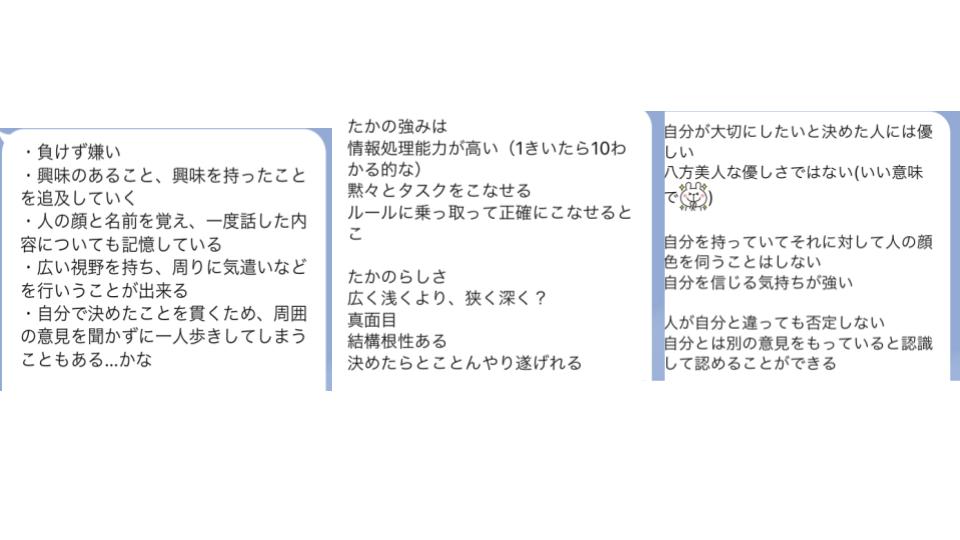 ・負けず嫌い
・興味のあること、興味を持ったことを追及していく
・人の顔と名前を覚え、一度話した内容についても記憶している
・広い視野を持ち、周りに気遣いなどを行いうことが出来る
・自分で決めたことを貫くため、周囲の意見を聞かずに一人歩きしてしまうこともある…かな

たかの強みは
情報処理能力が高い（1きいたら10わかる的な）
黙々とタスクをこなせる
ルールに乗っ取って正確にこなせるとこ

たかのらしさ
広く浅くより、狭く深く？
真面目
結構根性ある
決めたらとことんやり遂げれる

自分が大切にしたいと決めた人には優しい
八方美人な優しさではない(いい意味で)

自分を持っていてそれに対して人の顔色を伺うことはしない
自分を信じる気持ちが強い

人が自分と違っても否定しない
自分とは別の意見をもっていると認識して認めることができる